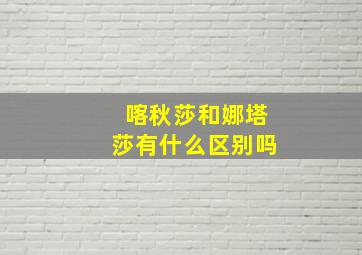 喀秋莎和娜塔莎有什么区别吗